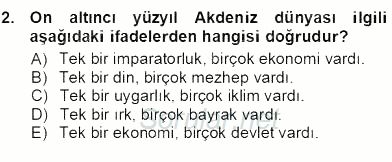 2. On altıncı yüzyıl Akdeniz dünyası ilgili aşağıdaki ifadelerden hangisi doğrudur?

A) Tek bir imparatorluk, birçok ekonomi vardı.
B) Tek bir din, birçok mezhep vardı.
C) Tek bir uygarlık, birçok iklim vardı.
D) Tek bir ırk, birçok bayrak vardı.
E) Tek bir ekonomi, birçok devlet vardı.

Sorular.net